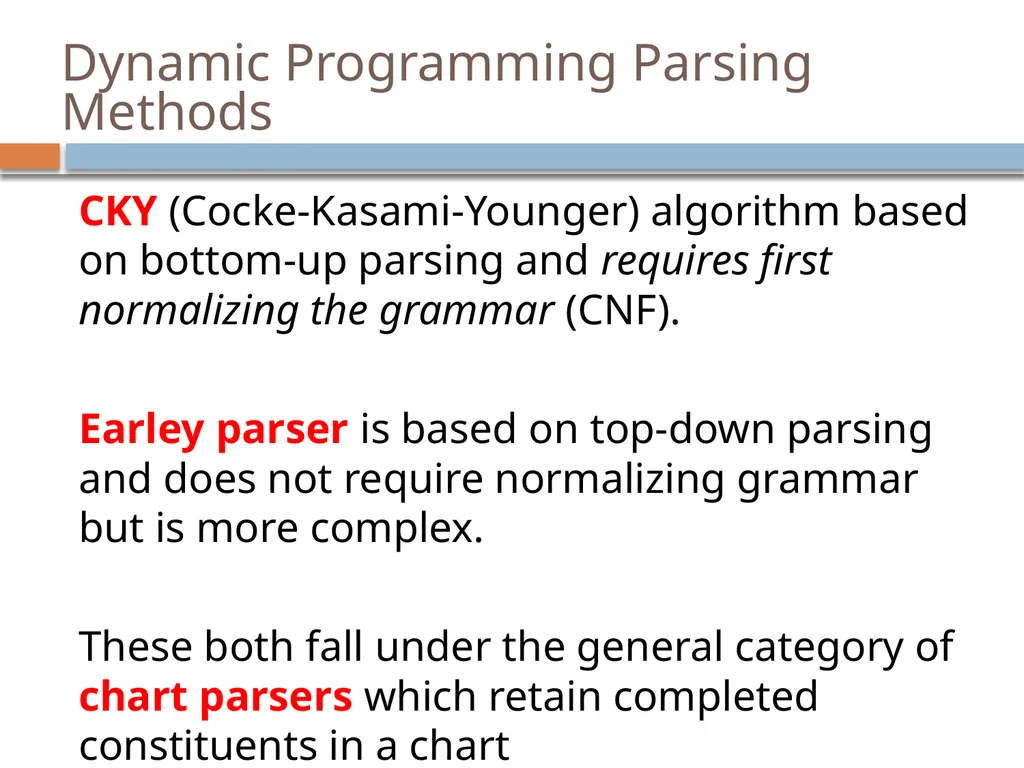 Dynamic Programming Parsing Methods

CKY (Cocke-Kasami-Younger) algorithm based on bottom-up parsing and requires first normalizing the grammar (CNF).

Earley parser is based on top-down parsing and does not require normalizing grammar but is more complex.

These both fall under the general category of chart parsers which retain completed constituents in a chart